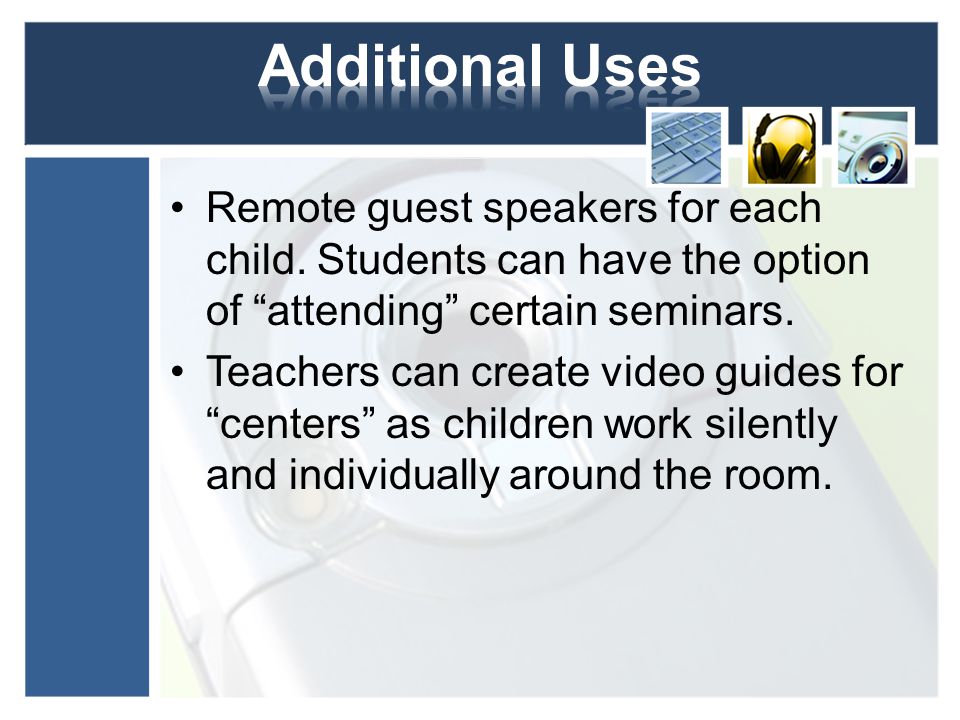 Additional Uses

• Remote guest speakers for each child. Students can have the option of “attending” certain seminars.
• Teachers can create video guides for “centers” as children work silently and individually around the room.